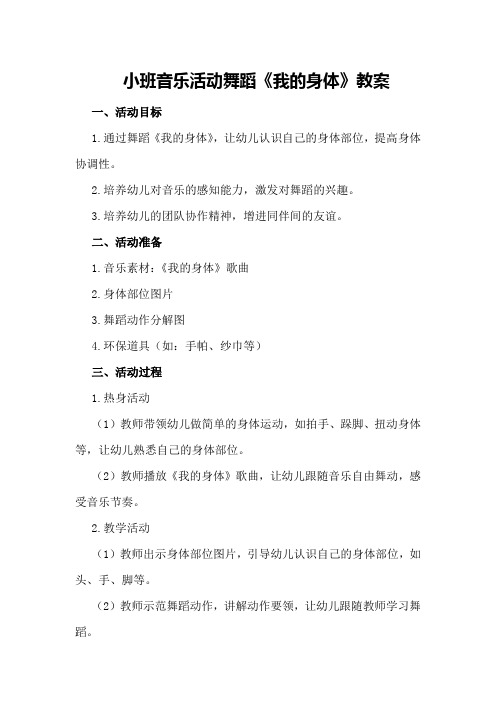 小班音乐活动舞蹈《我的身体》教案

一、活动目标

1.通过舞蹈《我的身体》，让幼儿认识自己的身体部位，提高身体协调性。

2.培养幼儿对音乐的感知能力，激发对舞蹈的兴趣。

3.培养幼儿的团队协作精神，增进同伴间的友谊。

二、活动准备

1.音乐素材：《我的身体》歌曲

2.身体部位图片

3.舞蹈动作分解图

4.环保道具（如：手帕、纱巾等）

三、活动过程

1.热身活动

（1）教师带领幼儿做简单的身体运动，如拍手、跺脚、扭动身体等，让幼儿熟悉自己的身体部位。

（2）教师播放《我的身体》歌曲，让幼儿跟随音乐自由舞动，感受音乐节奏。

2.教学活动

（1）教师出示身体部位图片，引导幼儿认识自己的身体部位，如头、手、脚等。

（2）教师示范舞蹈动作，讲解动作要领，让幼儿跟随教师学习舞蹈。